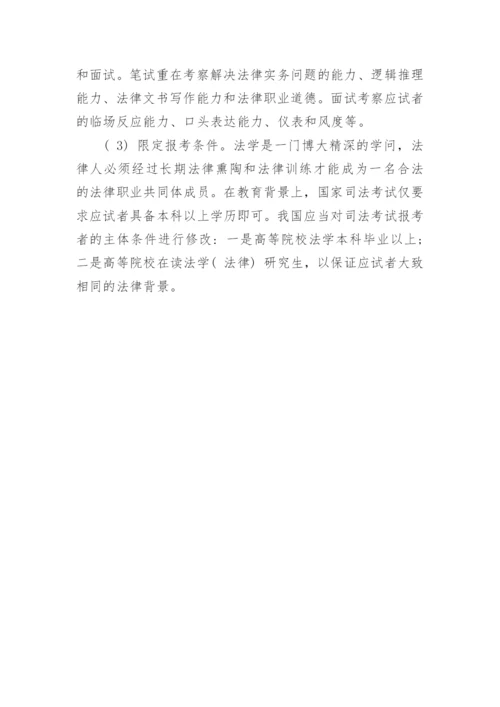 和面试。笔试重在考察解决法律实务问题的能力、逻辑推理能力、法律文书写作能力和法律职业道德。面试考察应试者的临场反应能力、口头表达能力、仪表和风度等。

(3)限定报考条件。法学是一门博大精深的学问，法律人必须经过长期法律熏陶和法律训练才能成为一名合法的法律职业共同体成员。在教育背景上，国家司法考试仅要求应试者具备本科以上学历即可。我国应当对司法考试报考者的主体条件进行修改：一是高等院校法学本科毕业以上；二是高等院校在读法学(法律)研究生，以保证应试者大致相同的法律背景。